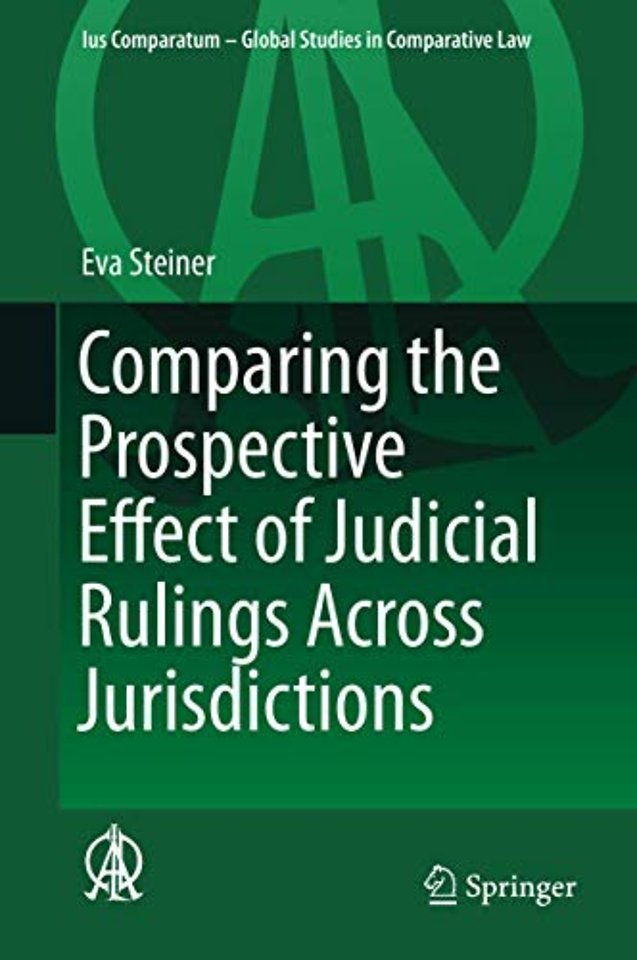 Ius Comparatum – Global Studies in Comparative Law

Eva Steiner

Comparing the Prospective Effect of Judicial Rulings Across Jurisdictions

Springer